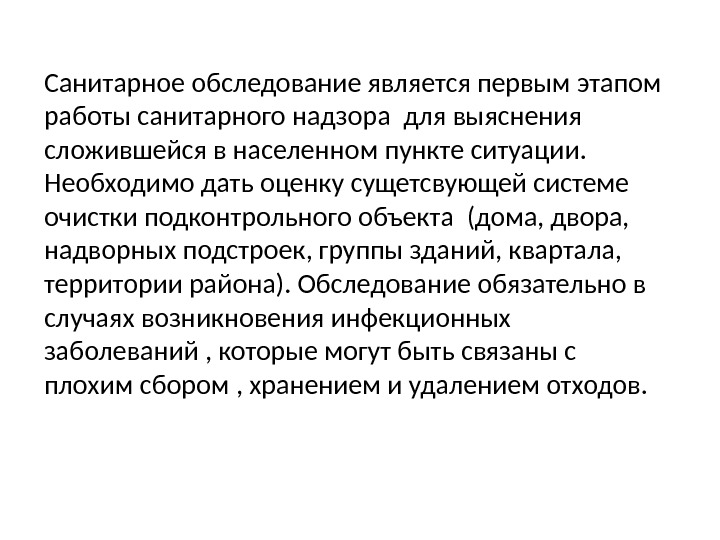 Санитарное обследование является первым этапом работы санитарного надзора  для выяснения сложившейся в населенном пункте ситуации. Необходимо дать оценку сущетсвующей системе очистки подконтрольного объекта  (дома, двора, надворных подстроек, группы зданий, квартала, территории района). Обследование обязательно в случаях возникновения инфекционных заболеваний , которые могут быть связаны с плохим сбором , хранением и удалением отходов.